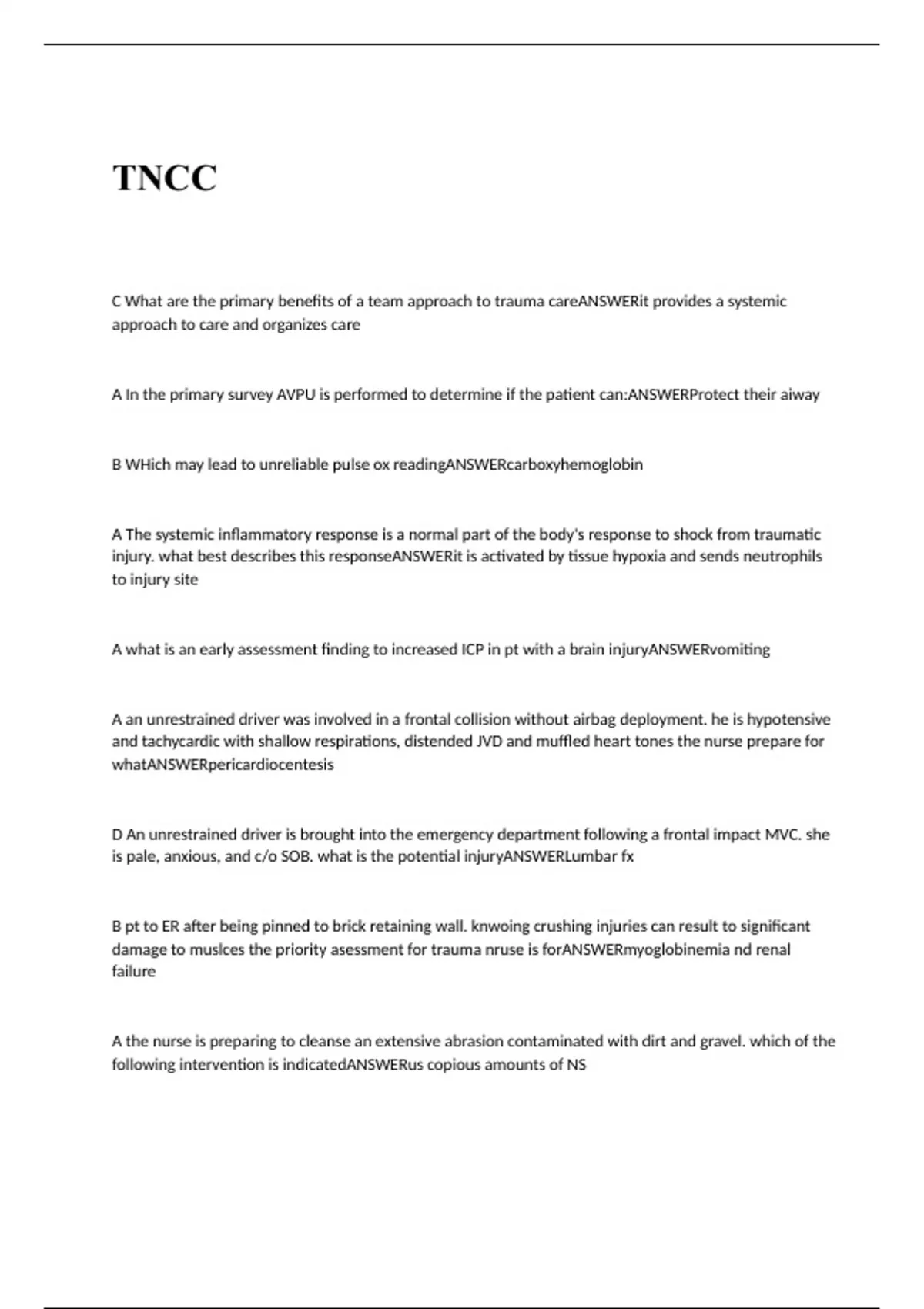 TNCC

C What are the primary benefits of a team approach to trauma careANSWERit provides a systemic approach to care and organizes care

A In the primary survey AVPU is performed to determine if the patient can:ANSWERProtect their aiway

B WHich may lead to unreliable pulse ox readingANSWERcarboxyhemoglobin

A The systemic inflammatory response is a normal part of the body's response to shock from traumatic injury. what best describes this responseANSWERit is activated by tissue hypoxia and sends neutrophils to injury site

A what is an early assessment finding to increased ICP in pt with a brain injuryANSWERvomiting

A an unrestrained driver was involved in a frontal collision without airbag deployment. he is hypotensive and tachycardic with shallow respirations, distended JVD and muffled heart tones the nurse prepare for whatANSWERpericardiocentesis

D An unrestrained driver is brought into the emergency department following a frontal impact MVC. she is pale, anxious, and c/o SOB. what is the potential injuryANSWERLumbar fx

B pt to ER after being pinned to brick retaining wall. knwoing crushing injuries can result to significant damage to muslces the priority asessment for trauma nruse is forANSWERmyoglobinemia nd renal failure

A the nurse is preparing to cleanse an extensive abrasion contaminated with dirt and gravel. which of the following intervention is indicatedANSWERus copious amounts of NS